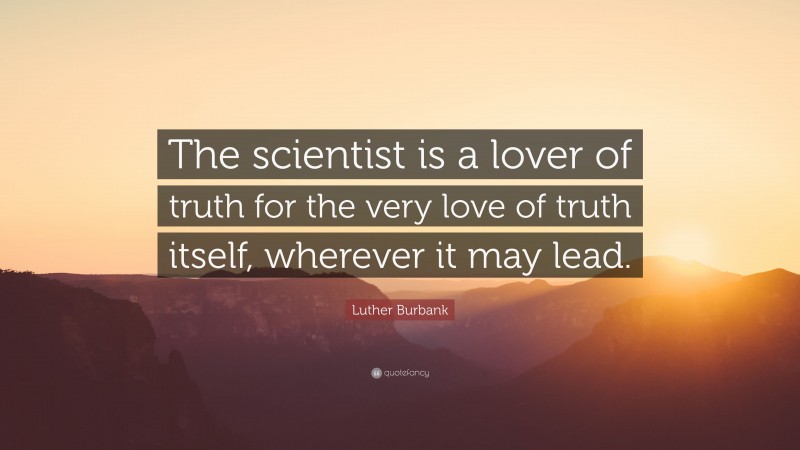 The scientist is a lover of truth for the very love of truth itself, wherever it may lead.

Luther Burbank

quotefancy